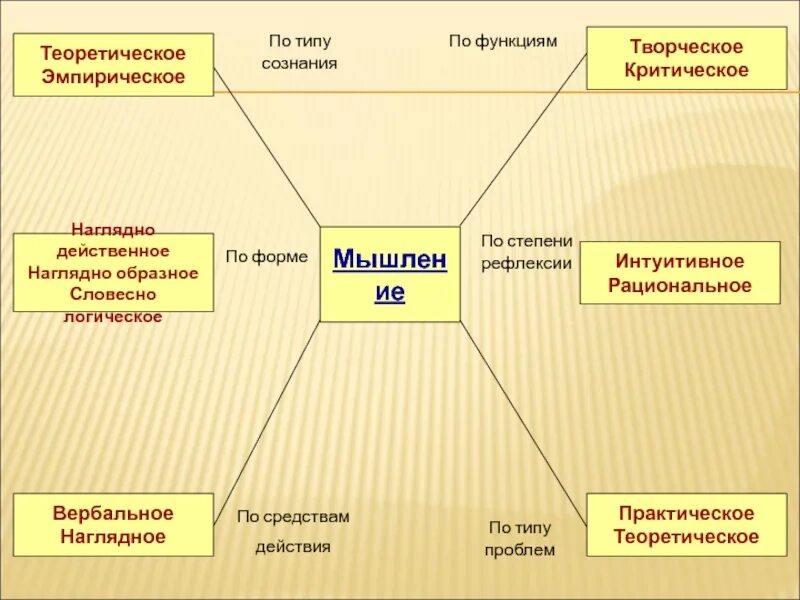 Теоретическое
Эмпирическое

По типу сознания

По функциям

Творческое
Критическое

Наглядно действенное
Наглядно образное
Словесно логическое

По форме

Мышление

По степени рефлексии

Интуитивное
Рациональное

Вербальное
Наглядное

По средствам действия

По типу проблем

Практическое
Теоретическое